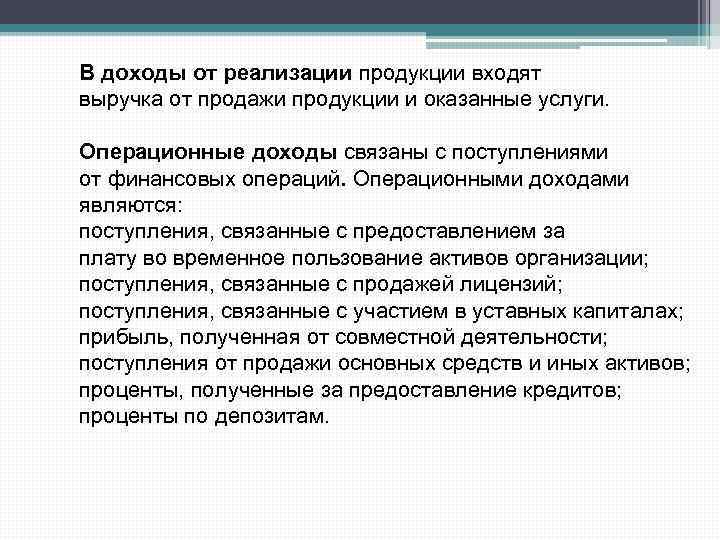 В доходы от реализации продукции входят выручка от продажи продукции и оказанные услуги.

Операционные доходы связаны с поступлениями от финансовых операций. Операционными доходами являются:
поступления, связанные с предоставлением за плату во временное пользование активов организации;
поступления, связанные с продажей лицензий;
поступления, связанные с участием в уставных капиталах;
прибыль, полученная от совместной деятельности;
поступления от продажи основных средств и иных активов;
проценты, полученные за предоставление кредитов;
проценты по депозитам.